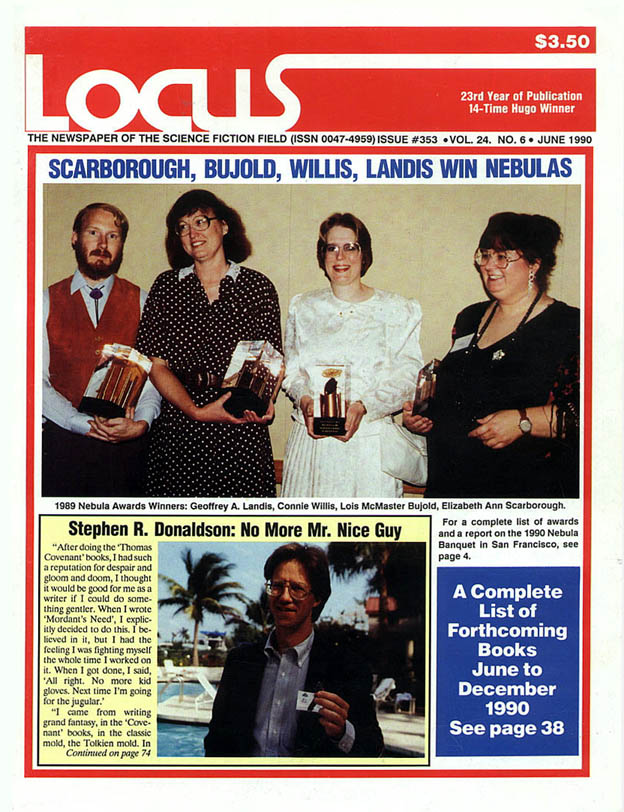 $3.50

LOCUS

23rd Year of Publication
14-Time Hugo Winner

THE NEWSPAPER OF THE SCIENCE FICTION FIELD (ISSN 0047-4959) ISSUE #353 • VOL. 24. NO. 6 • JUNE 1990

SCARBOROUGH, BUJOLD, WILLIS, LANDIS WIN NEBULAS

1989 Nebula Awards Winners: Geoffrey A. Landis, Connie Willis, Lois McMaster Bujold, Elizabeth Ann Scarborough.

Stephen R. Donaldson: No More Mr. Nice Guy

"After doing the 'Thomas Covenant' books, I had such a reputation for despair and gloom and doom, I thought it would be good for me as a writer if I could do something gentler. When I wrote 'Mordant's Need', I explicitly decided to do this. I believed in it, but I had the feeling I was fighting myself the whole time I worked on it. When I got done, I said, 'All right. No more kid gloves. Next time I'm going for the jugular.'

"I came from writing grand fantasy, in the 'Covenant' books, in the classic mold, the Tolkien mold. In
Continued on page 74

For a complete list of awards and a report on the 1990 Nebula Banquet in San Francisco, see page 4.

A Complete List of Forthcoming Books June to December 1990 See page 38